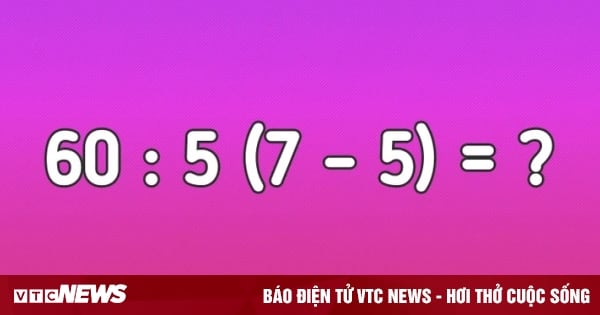 $60 : 5 (7 - 5) = ?$

VTCNEWS

BÁO ĐIỆN TỬ VTC NEWS - HƠI THỞ CUỘC SỐNG